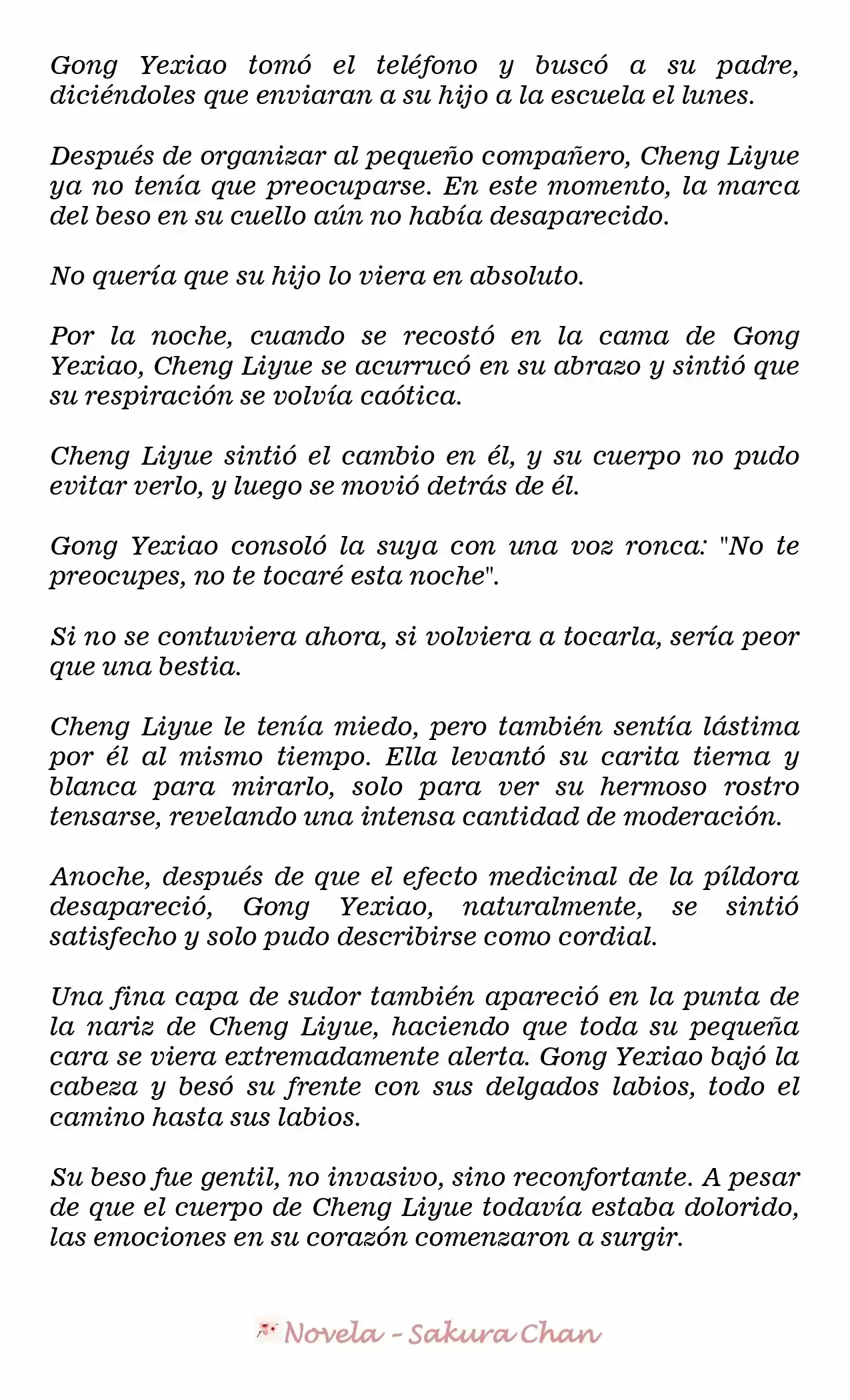 Gong Yexiao tomó el teléfono y buscó a su padre, diciéndoles que enviaran a su hijo a la escuela el lunes.

Después de organizar al pequeño compañero, Cheng Liyue ya no tenía que preocuparse. En este momento, la marca del beso en su cuello aún no había desaparecido.

No quería que su hijo lo viera en absoluto.

Por la noche, cuando se recostó en la cama de Gong Yexiao, Cheng Liyue se acurrucó en su abrazo y sintió que su respiración se volvía caótica.

Cheng Liyue sintió el cambio en él, y su cuerpo no pudo evitar verlo, y luego se movió detrás de él.

Gong Yexiao consoló la suya con una voz ronca: "No te preocupes, no te tocaré esta noche".

Si no se contuviera ahora, si volviera a tocarla, sería peor que una bestia.

Cheng Liyue le tenía miedo, pero también sentía lástima por él al mismo tiempo. Ella levantó su carita tierna y blanca para mirarlo, solo para ver su hermoso rostro tensarse, revelando una intensa cantidad de moderación.

Anoche, después de que el efecto medicinal de la píldora desapareció, Gong Yexiao, naturalmente, se sintió satisfecho y solo pudo describirse como cordial.

Una fina capa de sudor también apareció en la punta de la nariz de Cheng Liyue, haciendo que toda su pequeña cara se viera extremadamente alerta. Gong Yexiao bajó la cabeza y besó su frente con sus delgados labios, todo el camino hasta sus labios.

Su beso fue gentil, no invasivo, sino reconfortante. A pesar de que el cuerpo de Cheng Liyue todavía estaba dolorido, las emociones en su corazón comenzaron a surgir.

Novela - Sakura Chan